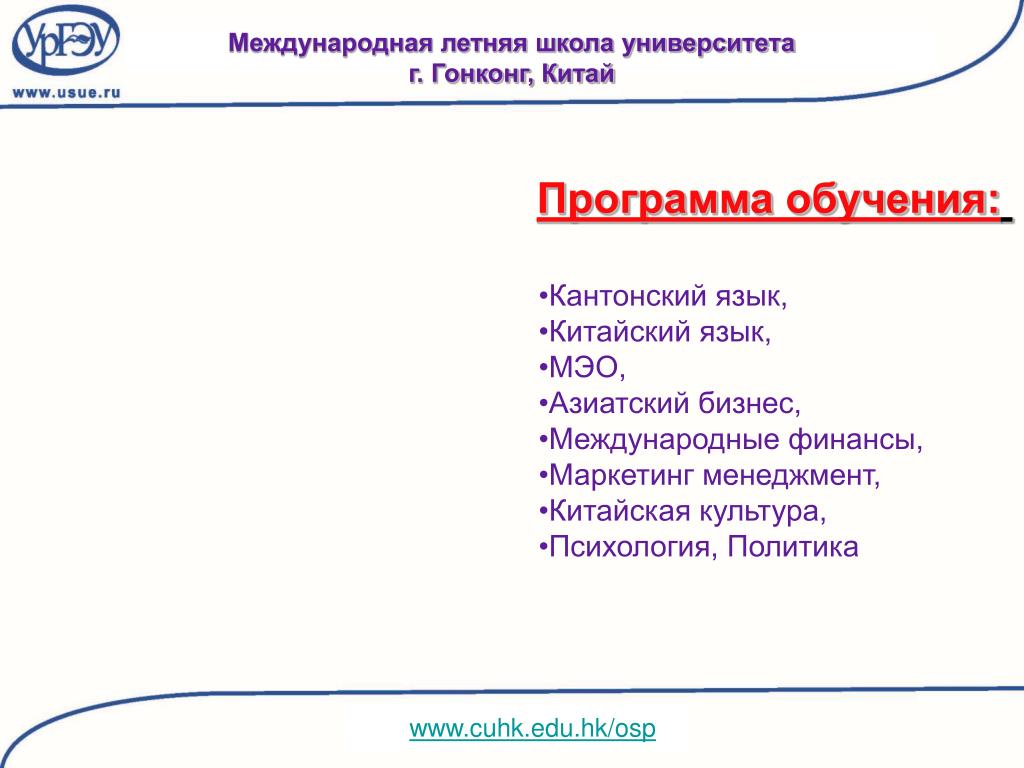 УрГЭУ
www.usue.ru

Международная летняя школа университета
г. Гонконг, Китай

Программа обучения:

•Кантонский язык,
•Китайский язык,
•МЭО,
•Азиатский бизнес,
•Международные финансы,
•Маркетинг менеджмент,
•Китайская культура,
•Психология, Политика

www.cuhk.edu.hk/osp